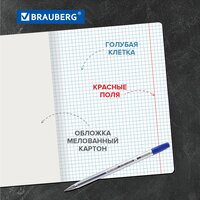 BRAUBERG®

ГОЛУБАЯ КЛЕТКА

КРАСНЫЕ ПОЛЯ

ОБЛОЖКА МЕЛОВАННЫЙ КАРТОН